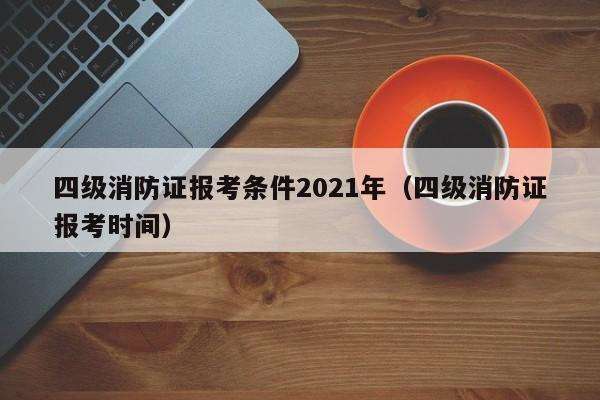 四级消防证报考条件2021年（四级消防证报考时间）